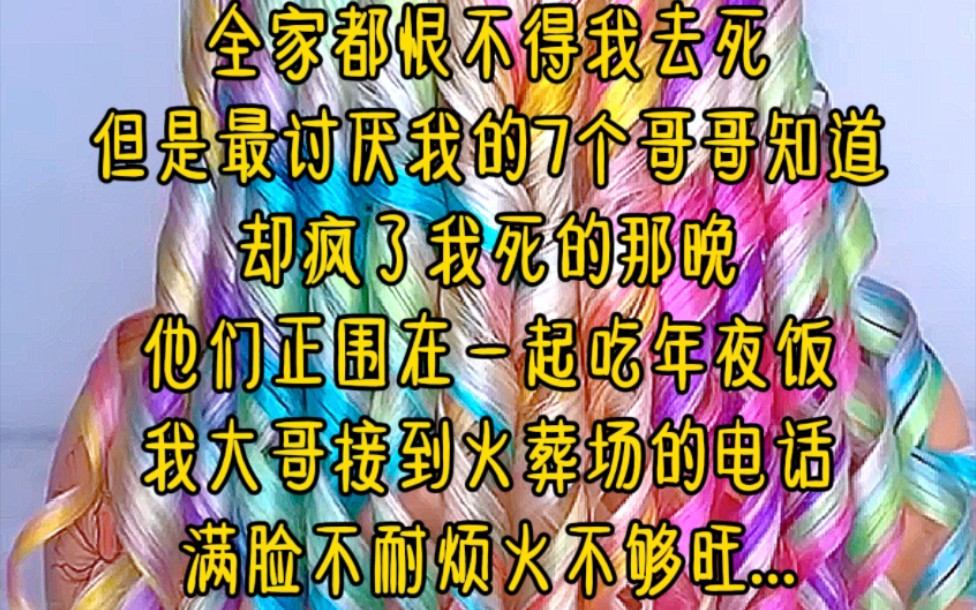 全家都恨不得我去死
但是最讨厌我的7个哥哥知道
却疯了我死的那晚
他们正围在一起吃年夜饭
我大哥接到火葬场的电话
满脸不耐烦火不够旺...